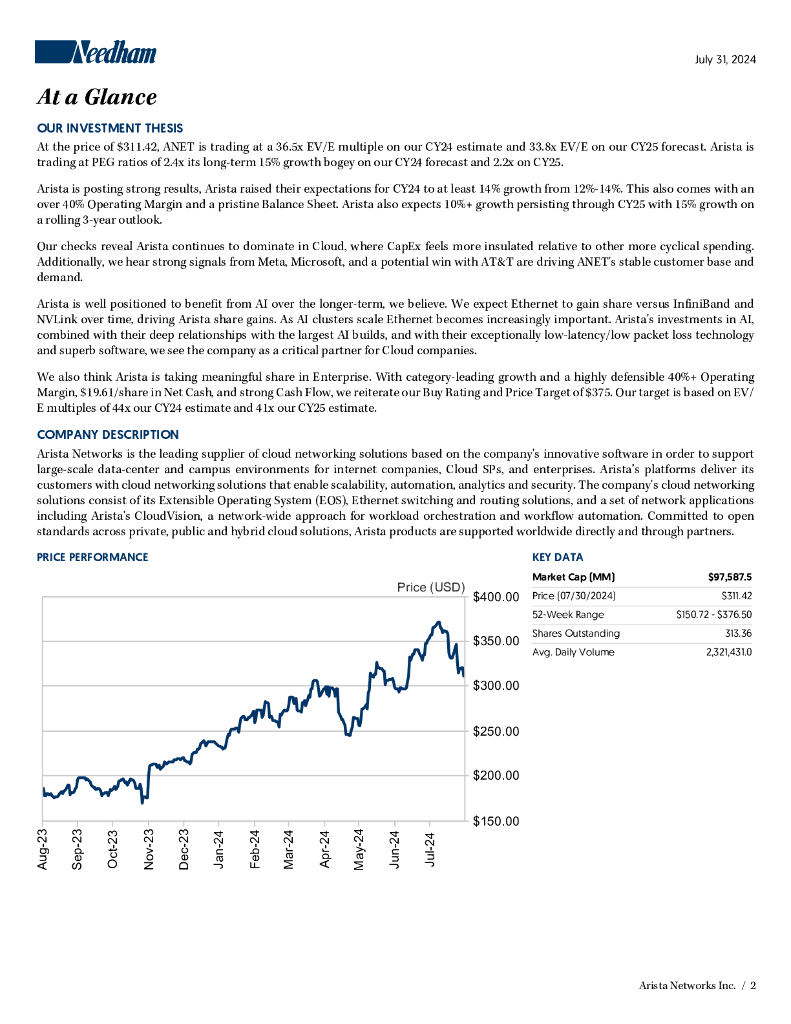 Needham

July 31, 2024

At a Glance

OUR INVESTMENT THESIS

At the price of \$311.42, ANET is trading at a 36.5x EV/E multiple on our CY24 estimate and 33.8x EV/E on our CY25 forecast. Arista is trading at PEG ratios of 2.4x its long-term 15% growth bogey on our CY24 forecast and 2.2x on CY25.

Arista is posting strong results, Arista raised their expectations for CY24 to at least 14% growth from 12%-14%. This also comes with an over 40% Operating Margin and a pristine Balance Sheet. Arista also expects 10%+ growth persisting through CY25 with 15% growth on a rolling 3-year outlook.

Our checks reveal Arista continues to dominate in Cloud, where CapEx feels more insulated relative to other more cyclical spending. Additionally, we hear strong signals from Meta, Microsoft, and a potential win with AT&T are driving ANET's stable customer base and demand.

Arista is well positioned to benefit from AI over the longer-term, we believe. We expect Ethernet to gain share versus InfiniBand and NVLink over time, driving Arista share gains. As AI clusters scale Ethernet becomes increasingly important. Arista's investments in AI, combined with their deep relationships with the largest AI builds, and with their exceptionally low-latency/low packet loss technology and superb software, we see the company as a critical partner for Cloud companies.

We also think Arista is taking meaningful share in Enterprise. With category-leading growth and a highly defensible 40%+ Operating Margin, \$19.61/share in Net Cash, and strong Cash Flow, we reiterate our Buy Rating and Price Target of \$375. Our target is based on EV/E multiples of 44x our CY24 estimate and 41x our CY25 estimate.

COMPANY DESCRIPTION

Arista Networks is the leading supplier of cloud networking solutions based on the company's innovative software in order to support large-scale data-center and campus environments for internet companies, Cloud SPs, and enterprises. Arista's platforms deliver its customers with cloud networking solutions that enable scalability, automation, analytics and security. The company's cloud networking solutions consist of its Extensible Operating System (EOS), Ethernet switching and routing solutions, and a set of network applications including Arista's CloudVision, a network-wide approach for workload orchestration and workflow automation. Committed to open standards across private, public and hybrid cloud solutions, Arista products are supported worldwide directly and through partners.

PRICE PERFORMANCE

Price (USD)

\$400.00
\$350.00
\$300.00
\$250.00
\$200.00
\$150.00

Aug-23 Sep-23 Oct-23 Nov-23 Dec-23 Jan-24 Feb-24 Mar-24 Apr-24 May-24 Jun-24 Jul-24

KEY DATA

| Market Cap (MM) | \$97,587.5 |
|---|---|
| Price (07/30/2024) | \$311.42 |
| 52-Week Range | \$150.72 - \$376.50 |
| Shares Outstanding | 313.36 |
| Avg. Daily Volume | 2,321,431.0 |

Arista Networks Inc. / 2